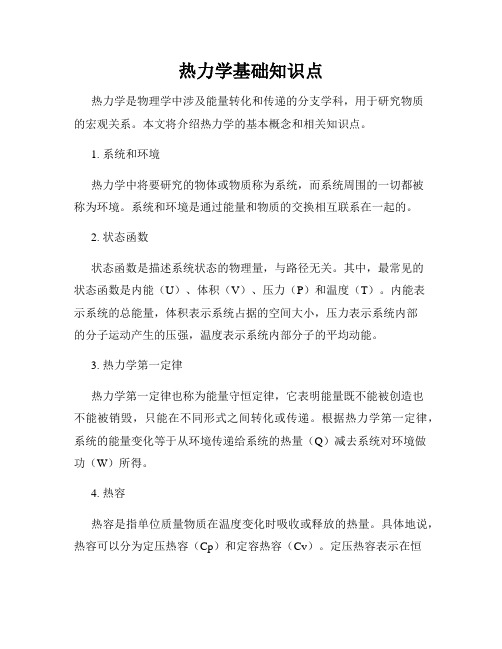 热力学基础知识点

热力学是物理学中涉及能量转化和传递的分支学科，用于研究物质的宏观关系。本文将介绍热力学的基本概念和相关知识点。

1. 系统和环境

热力学中将要研究的物体或物质称为系统，而系统周围的一切都被称为环境。系统和环境是通过能量和物质的交换相互联系在一起的。

2. 状态函数

状态函数是描述系统状态的物理量，与路径无关。其中，最常见的状态函数是内能（U）、体积（V）、压力（P）和温度（T）。内能表示系统的总能量，体积表示系统占据的空间大小，压力表示系统内部的分子运动产生的压强，温度表示系统内部分子的平均动能。

3. 热力学第一定律

热力学第一定律也称为能量守恒定律，它表明能量既不能被创造也不能被销毁，只能在不同形式之间转化或传递。根据热力学第一定律，系统的能量变化等于从环境传递给系统的热量（Q）减去系统对环境做功（W）所得。

4. 热容

热容是指单位质量物质在温度变化时吸收或释放的热量。具体地说，热容可以分为定压热容（Cp）和定容热容（Cv）。定压热容表示在恒